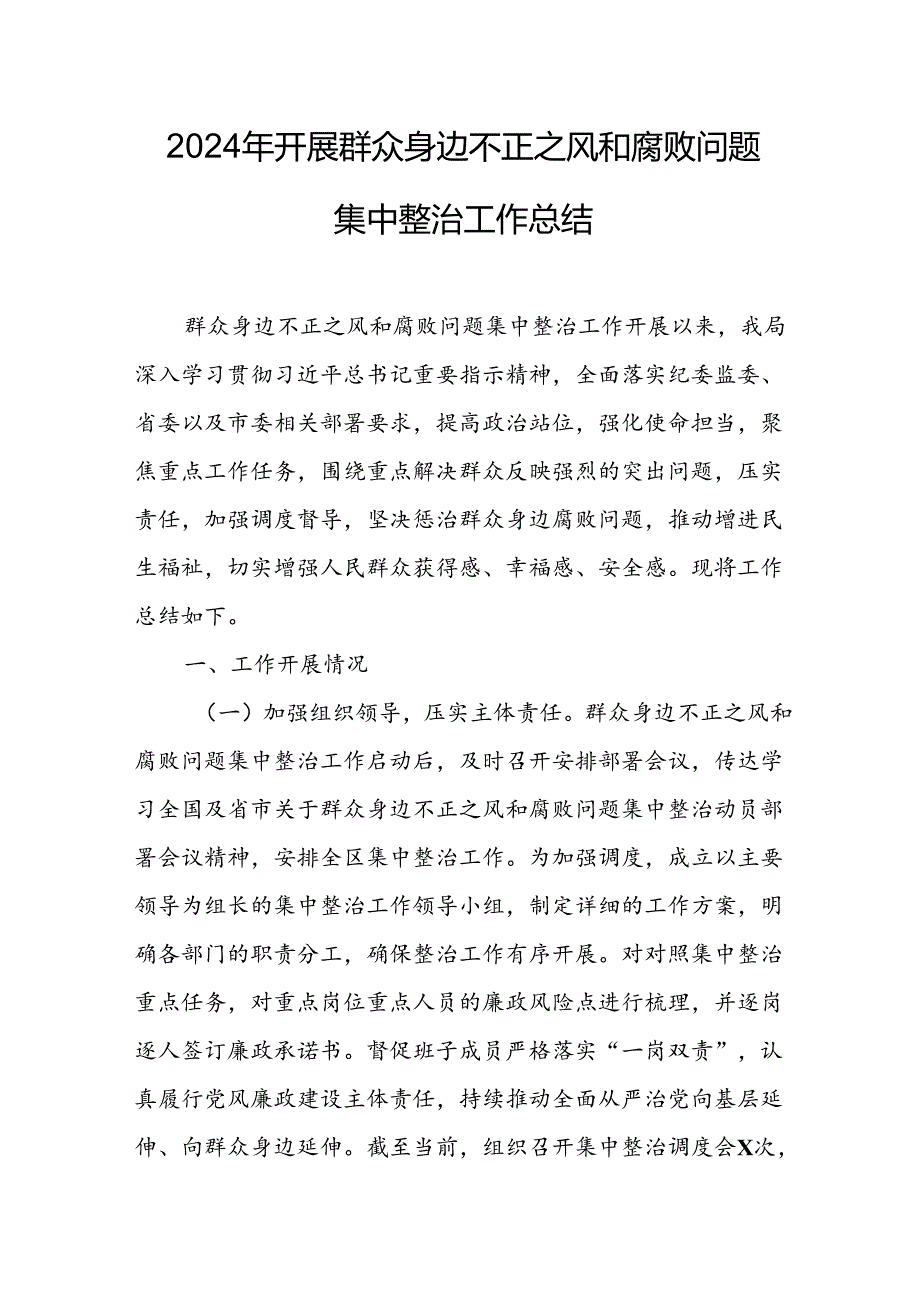 2024年开展群众身边不正之风和腐败问题集中整治工作总结

群众身边不正之风和腐败问题集中整治工作开展以来，我局深入学习贯彻习近平总书记重要指示精神，全面落实纪委监委、省委以及市委相关部署要求，提高政治站位，强化使命担当，聚焦重点工作任务，围绕重点解决群众反映强烈的突出问题，压实责任，加强调度督导，坚决惩治群众身边腐败问题，推动增进民生福祉，切实增强人民群众获得感、幸福感、安全感。现将工作总结如下。

一、工作开展情况

（一）加强组织领导，压实主体责任。群众身边不正之风和腐败问题集中整治工作启动后，及时召开安排部署会议，传达学习全国及省市关于群众身边不正之风和腐败问题集中整治动员部署会议精神，安排全区集中整治工作。为加强调度，成立以主要领导为组长的集中整治工作领导小组，制定详细的工作方案，明确各部门的职责分工，确保整治工作有序开展。对对照集中整治重点任务，对重点岗位重点人员的廉政风险点进行梳理，并逐岗逐人签订廉政承诺书。督促班子成员严格落实“一岗双责”，认真履行党风廉政建设主体责任，持续推动全面从严治党向基层延伸、向群众身边延伸。截至当前，组织召开集中整治调度会X次，